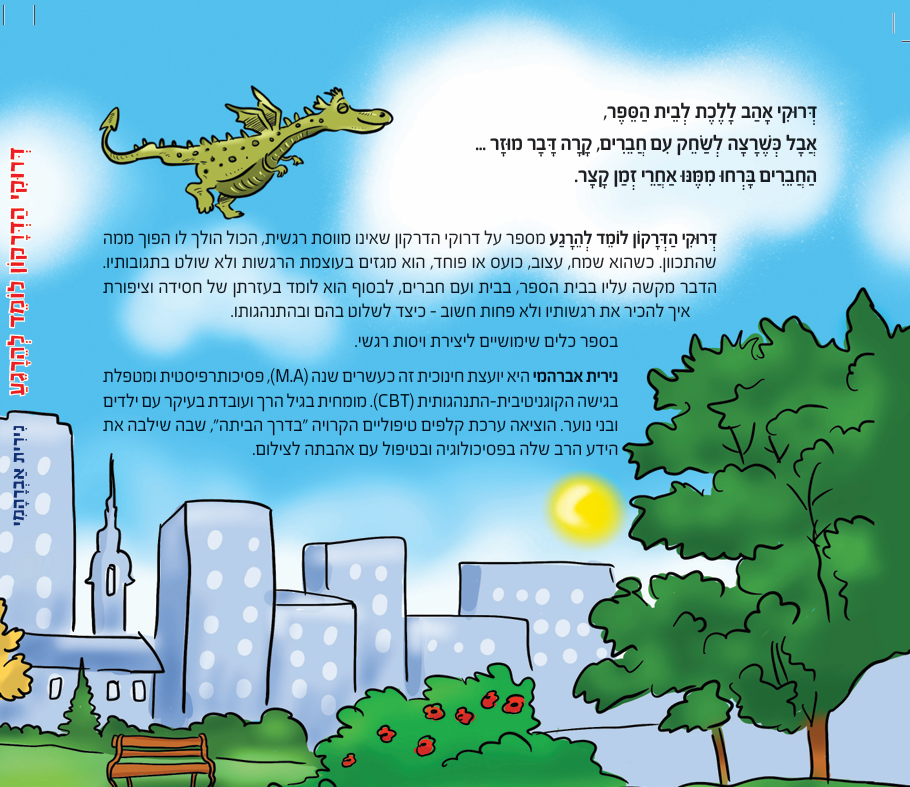 דְּרוּקִי אָהַב לָלֶכֶת לְבֵית הַסֵּפֶר,
אֲבָל כְּשֶׁרָצָה לְשַׂחֵק עִם חֲבֵרִים, קָרָה דָּבָר מוּזָר ...
הַחֲבֵרִים בָּרְחוּ מִמֶּנּוּ אַחֲרֵי זְמַן קָצָר.

דְּרוּקִי הַדְּרָקוֹן לוֹמֵד לְהֵרָגַע מספר על דרוקי הדרקון שאינו מווסת רגשית, הכול הולך לו הפוך ממה שהתכוון. כשהוא שמח, עצוב, כועס או פוחד, הוא מגזים בעוצמת הרגשות ולא שולט בתגובותיו. הדבר מקשה עליו בבית הספר, בבית ועם חברים, לבסוף הוא לומד בעזרתן של חסידה וציפורת איך להכיר את רגשותיו ולא פחות חשוב - כיצד לשלוט בהם ובהתנהגותו.

בספר כלים שימושיים ליצירת ויסות רגשי.

נירית אברהמי היא יועצת חינוכית זה כעשרים שנה (M.A), פסיכותרפיסטית ומטפלת בגישה הקוגניטיבית-התנהגותית (CBT). מומחית בגיל הרך ועובדת בעיקר עם ילדים ובני נוער. הוציאה ערכת קלפים טיפוליים הקרויה "בדרך הביתה", שבה שילבה את הידע הרב שלה בפסיכולוגיה ובטיפול עם אהבתה לצילום.

דְּרוּקִי הַדְּרָקוֹן לוֹמֵד לְהֵרָגַע

נִירִית אַבְרָהָמִי